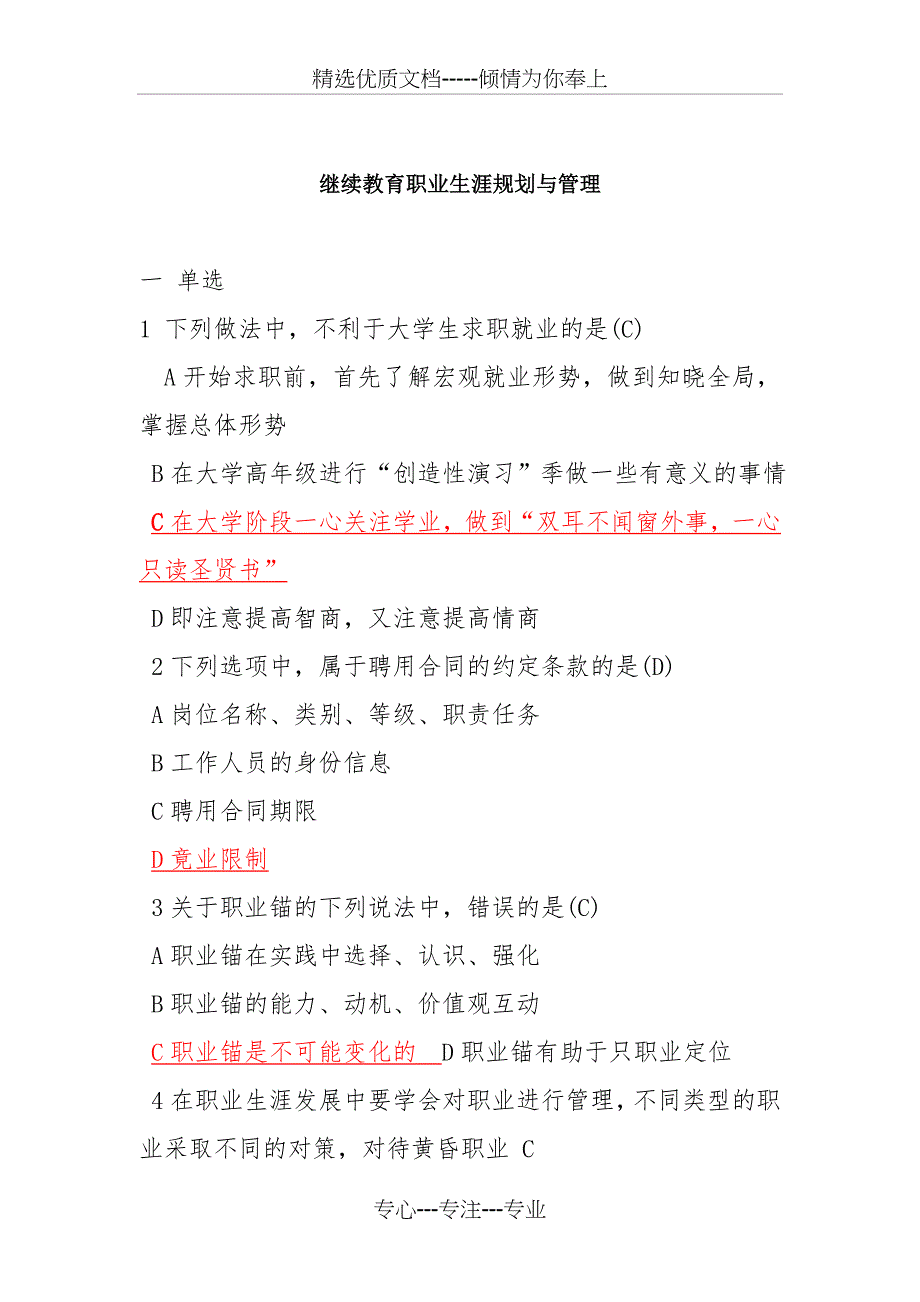 精选优质文档-----倾情为你奉上

继续教育职业生涯规划与管理

一 单选

1 下列做法中，不利于大学生求职就业的是(C)

A 开始求职前，首先了解宏观就业形势，做到知晓全局，掌握总体形势

B 在大学高年级进行“创造性演习”季做一些有意义的事情

C 在大学阶段一心关注学业，做到“双耳不闻窗外事，一心只读圣贤书”

D 即注意提高智商，又注意提高情商

2 下列选项中，属于聘用合同的约定条款的是(D)

A 岗位名称、类别、等级、职责任务

B 工作人员的身份信息

C 聘用合同期限

D 竟业限制

3 关于职业锚的下列说法中，错误的是(C)

A 职业锚在实践中选择、认识、强化

B 职业锚的能力、动机、价值观互动

C 职业锚是不可能变化的 D 职业锚有助于只职业定位

4 在职业生涯发展中要学会对职业进行管理，不同类型的职业采取不同的对策，对待黄昏职业 C

专心---专注---专业